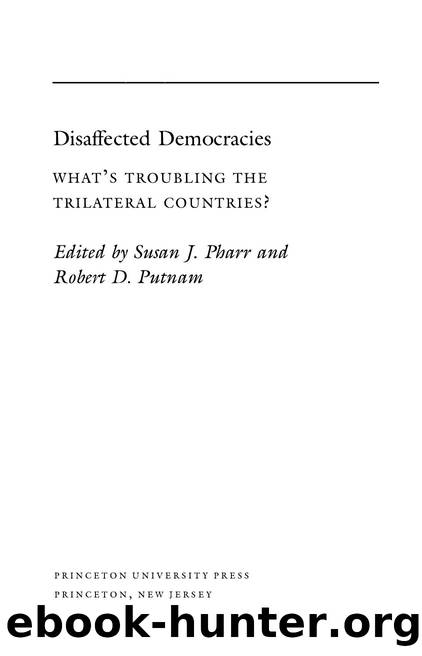 Disaffected Democracies

WHAT'S TROUBLING THE TRILATERAL COUNTRIES?

Edited by Susan J. Pharr and Robert D. Putnam

PRINCETON UNIVERSITY PRESS
PRINCETON, NEW JERSEY

ebook-hunter.org